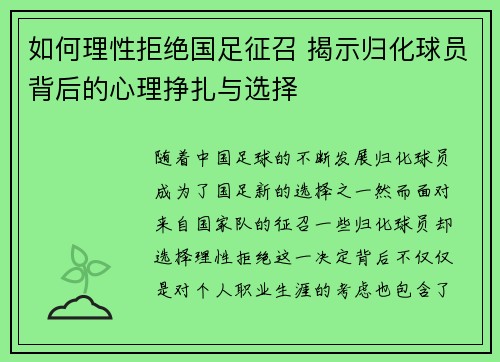 如何理性拒绝国足征召 揭示归化球员背后的心理挣扎与选择

随着中国足球的不断发展归化球员成为了国足新的选择之一然而面对来自国家队的征召一些归化球员却选择理性拒绝这一决定背后不仅仅是对个人职业生涯的考虑也包含了